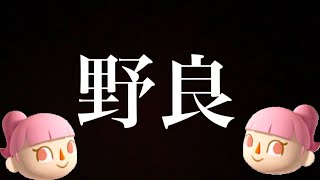 野良